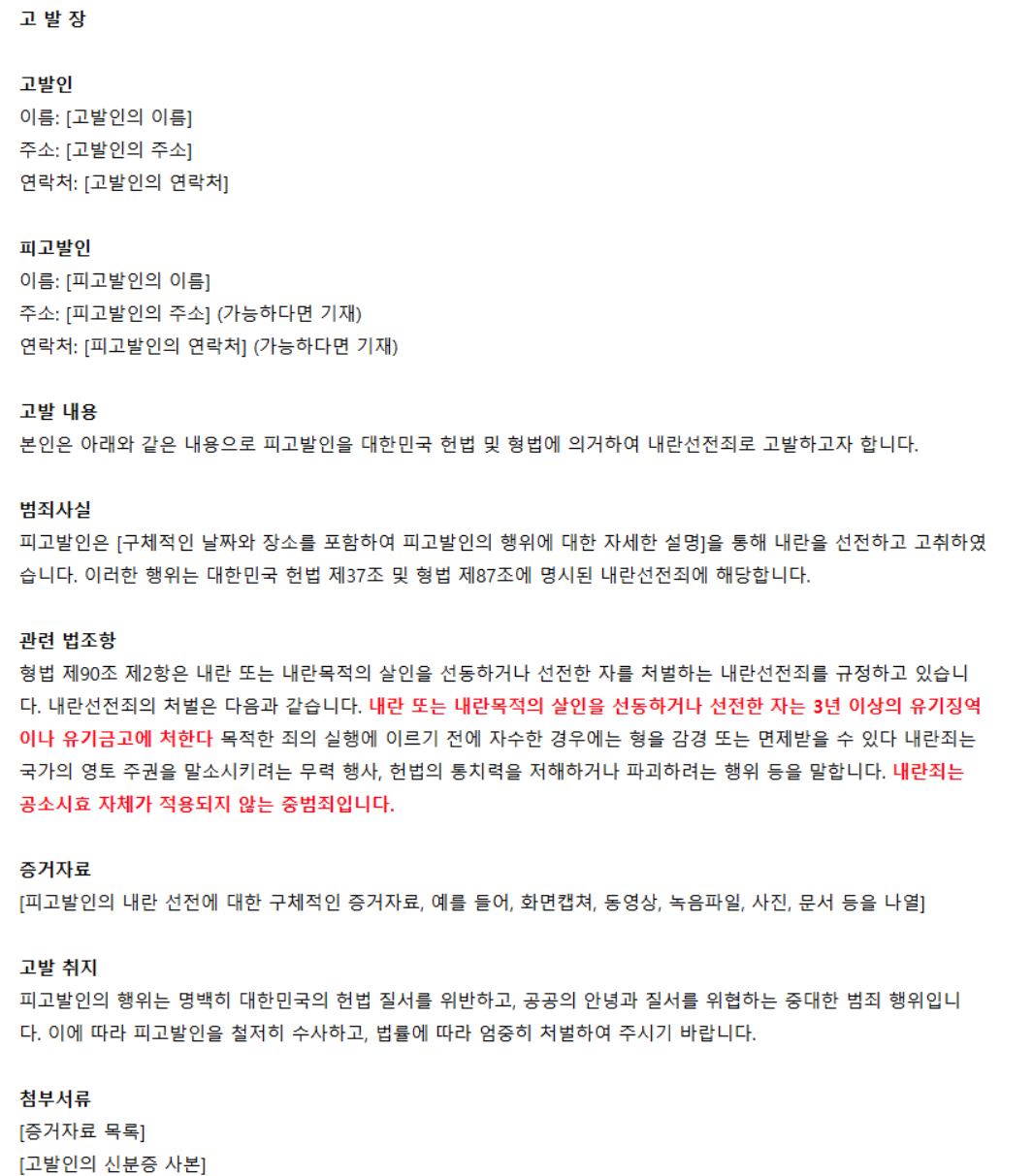 고 발 장

고발인
이름: [고발인의 이름]
주소: [고발인의 주소]
연락처: [고발인의 연락처]

피고발인
이름: [피고발인의 이름]
주소: [피고발인의 주소] (가능하다면 기재)
연락처: [피고발인의 연락처] (가능하다면 기재)

고발 내용
본인은 아래와 같은 내용으로 피고발인을 대한민국 헌법 및 형법에 의거하여 내란선전죄로 고발하고자 합니다.

범죄사실
피고발인은 [구체적인 날짜와 장소를 포함하여 피고발인의 행위에 대한 자세한 설명]을 통해 내란을 선전하고 고취하였습니다. 이러한 행위는 대한민국 헌법 제37조 및 형법 제87조에 명시된 내란선전죄에 해당합니다.

관련 법조항
형법 제90조 제2항은 내란 또는 내란목적의 살인을 선동하거나 선전한 자를 처벌하는 내란선전죄를 규정하고 있습니다. 내란선전죄의 처벌은 다음과 같습니다. 내란 또는 내란목적의 살인을 선동하거나 선전한 자는 3년 이상의 유기징역이나 유기금고에 처한다 목적한 죄의 실행에 이르기 전에 자수한 경우에는 형을 감경 또는 면제받을 수 있다 내란죄는 국가의 영토 주권을 말소시키려는 무력 행사, 헌법의 통치력을 저해하거나 파괴하려는 행위 등을 말합니다. 내란죄는 공소시효 자체가 적용되지 않는 중범죄입니다.

증거자료
[피고발인의 내란 선전에 대한 구체적인 증거자료, 예를 들어, 화면캡쳐, 동영상, 녹음파일, 사진, 문서 등을 나열]

고발 취지
피고발인의 행위는 명백히 대한민국의 헌법 질서를 위반하고, 공공의 안녕과 질서를 위협하는 중대한 범죄 행위입니다. 이에 따라 피고발인을 철저히 수사하고, 법률에 따라 엄중히 처벌하여 주시기 바랍니다.

첨부서류
[증거자료 목록]
[고발인의 신분증 사본]